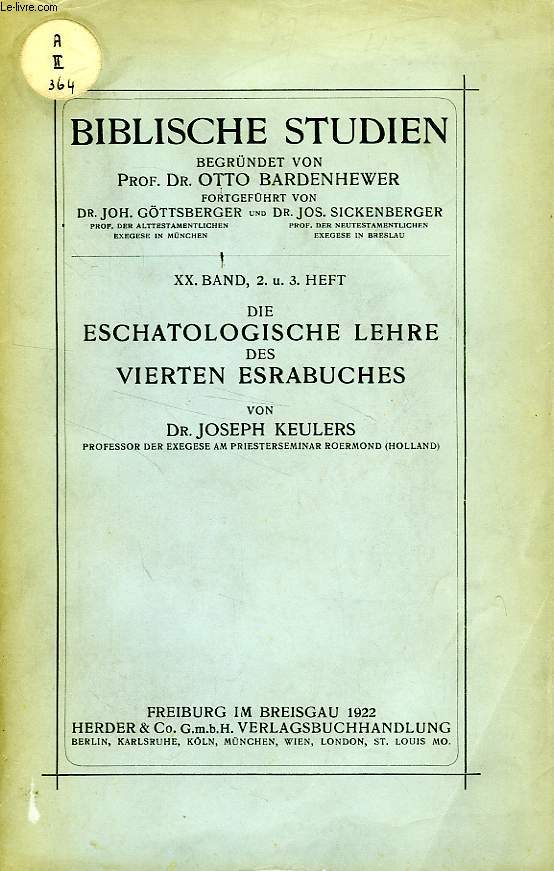 Le-livre.com

A
II
364

BIBLISCHE STUDIEN

BEGRÜNDET VON
PROF. DR. OTTO BARDENHEWER
FORTGEFÜHRT VON
DR. JOH. GÖTTSBERGER UND DR. JOS. SICKENBERGER
PROF. DER ALTTESTAMENTLICHEN EXEGESE IN MÜNCHEN
PROF. DER NEUTESTAMENTLICHEN EXEGESE IN BRESLAU

XX. BAND, 2. u. 3. HEFT

DIE
ESCHATOLOGISCHE LEHRE
DES
VIERTEN ESRABUCHES

VON
DR. JOSEPH KEULERS
PROFESSOR DER EXEGESE AM PRIESTERSEMINAR ROERMOND (HOLLAND)

FREIBURG IM BREISGAU 1922
HERDER & Co. G.m.b.H. VERLAGSBUCHHANDLUNG
BERLIN, KARLSRUHE, KÖLN, MÜNCHEN, WIEN, LONDON, ST. LOUIS MO.